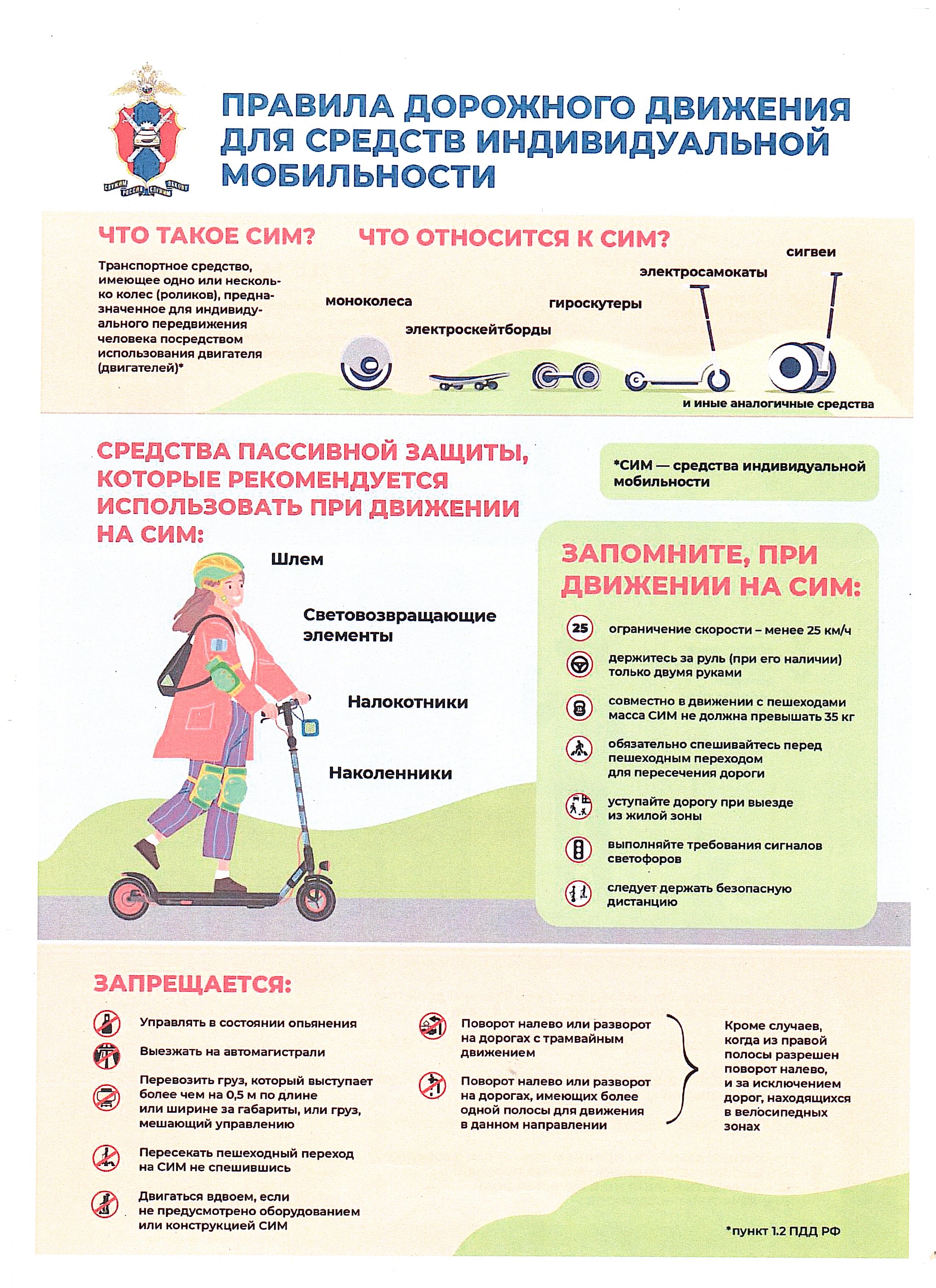 СЛУЖИМ РОССИИ СЛУЖИМ ЗАКОНУ

ПРАВИЛА ДОРОЖНОГО ДВИЖЕНИЯ ДЛЯ СРЕДСТВ ИНДИВИДУАЛЬНОЙ МОБИЛЬНОСТИ

ЧТО ТАКОЕ СИМ?

Транспортное средство, имеющее одно или несколько колес (роликов), предназначенное для индивидуального передвижения человека посредством использования двигателя (двигателей)*

ЧТО ОТНОСИТСЯ К СИМ?

моноколеса

электроскейтборды

гироскутеры

электросамокаты

сигвеи

и иные аналогичные средства

СРЕДСТВА ПАССИВНОЙ ЗАЩИТЫ, КОТОРЫЕ РЕКОМЕНДУЕТСЯ ИСПОЛЬЗОВАТЬ ПРИ ДВИЖЕНИИ НА СИМ:

Шлем

Световозвращающие элементы

Налокотники

Наколенники

*СИМ — средства индивидуальной мобильности

ЗАПОМНИТЕ, ПРИ ДВИЖЕНИИ НА СИМ:

25 ограничение скорости – менее 25 км/ч

держитесь за руль (при его наличии) только двумя руками

совместно в движении с пешеходами масса СИМ не должна превышать 35 кг

обязательно спешивайтесь перед пешеходным переходом для пересечения дороги

уступайте дорогу при выезде из жилой зоны

выполняйте требования сигналов светофоров

следует держать безопасную дистанцию

ЗАПРЕЩАЕТСЯ:

Управлять в состоянии опьянения

Выезжать на автомагистрали

Перевозить груз, который выступает более чем на 0,5 м по длине или ширине за габариты, или груз, мешающий управлению

Пересекать пешеходный переход на СИМ не спешившись

Двигаться вдвоем, если не предусмотрено оборудованием или конструкцией СИМ

Поворот налево или разворот на дорогах с трамвайным движением

Поворот налево или разворот на дорогах, имеющих более одной полосы для движения в данном направлении

Кроме случаев, когда из правой полосы разрешен поворот налево, и за исключением дорог, находящихся в велосипедных зонах

*пункт 1.2 ПДД РФ